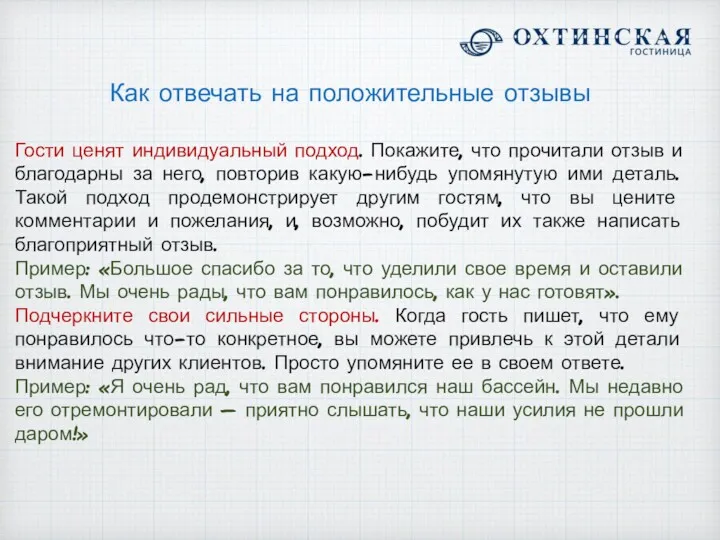 ОХТИНСКАЯ
ГОСТИНИЦА

Как отвечать на положительные отзывы

Гости ценят индивидуальный подход. Покажите, что прочитали отзыв и благодарны за него, повторив какую-нибудь упомянутую ими деталь. Такой подход продемонстрирует другим гостям, что вы цените комментарии и пожелания, и, возможно, побудит их также написать благоприятный отзыв.
Пример: «Большое спасибо за то, что уделили свое время и оставили отзыв. Мы очень рады, что вам понравилось, как у нас готовят».
Подчеркните свои сильные стороны. Когда гость пишет, что ему понравилось что-то конкретное, вы можете привлечь к этой детали внимание других клиентов. Просто упомяните ее в своем ответе.
Пример: «Я очень рад, что вам понравился наш бассейн. Мы недавно его отремонтировали — приятно слышать, что наши усилия не прошли даром!»